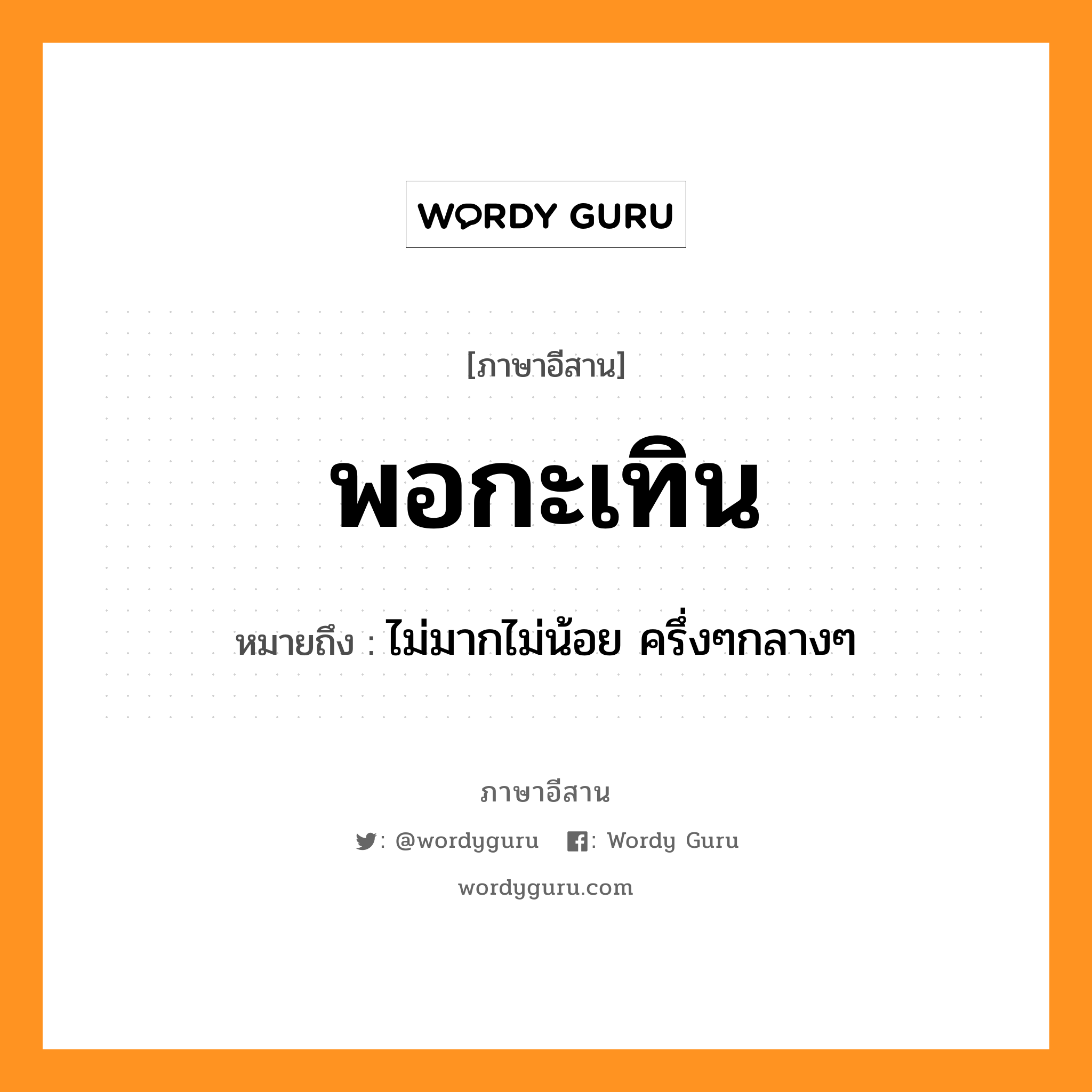 WORDY GURU

[ภาษาอีสาน]

พอกะเทิน

หมายถึง : ไม่มากไม่น้อย ครึ่งๆกลางๆ

ภาษาอีสาน

: @wordyguru : Wordy Guru

wordyguru.com